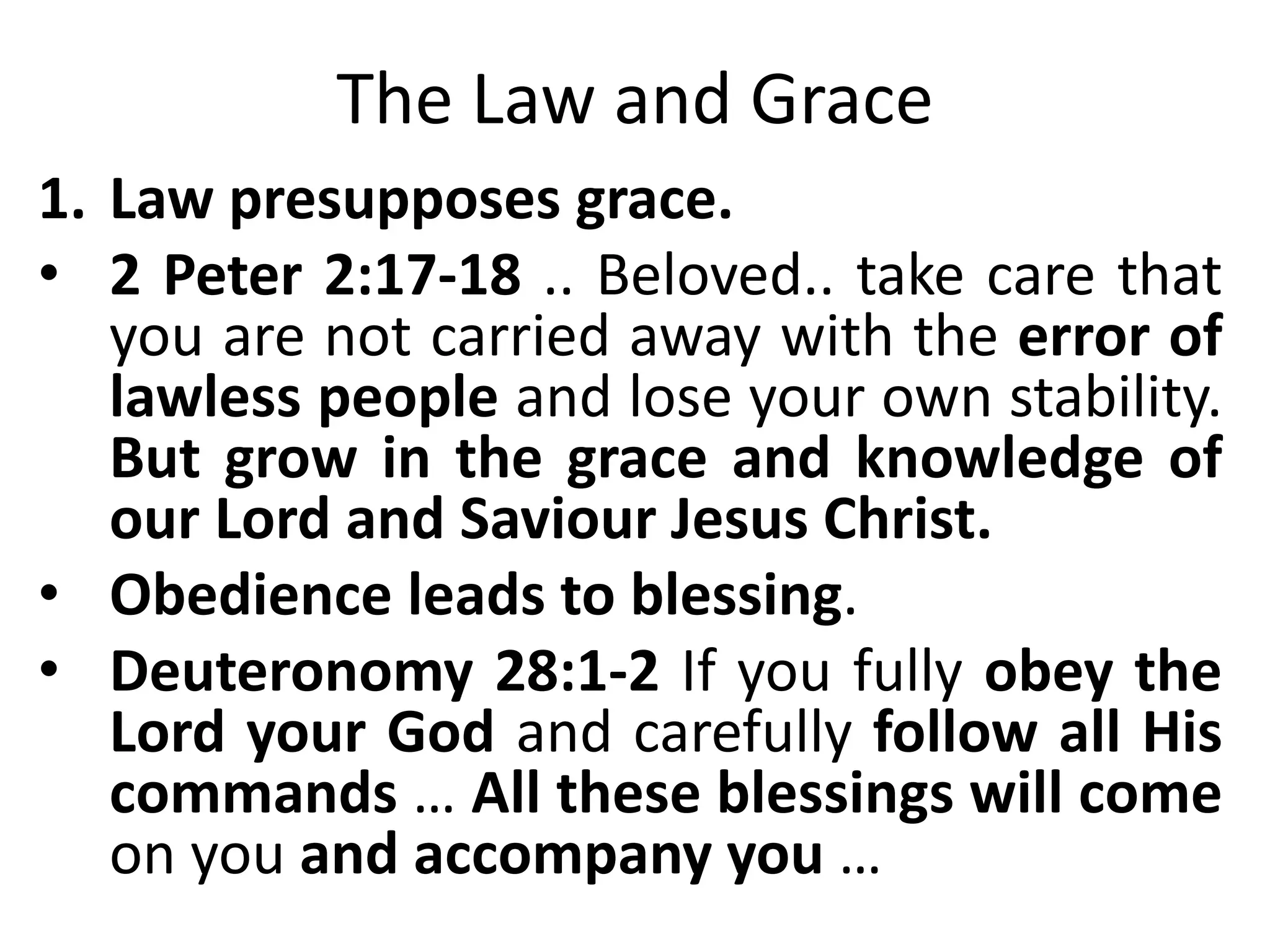 The Law and Grace

1. Law presupposes grace.

• 2 Peter 2:17-18 .. Beloved.. take care that you are not carried away with the error of lawless people and lose your own stability. But grow in the grace and knowledge of our Lord and Saviour Jesus Christ.

• Obedience leads to blessing.

• Deuteronomy 28:1-2 If you fully obey the Lord your God and carefully follow all His commands … All these blessings will come on you and accompany you …